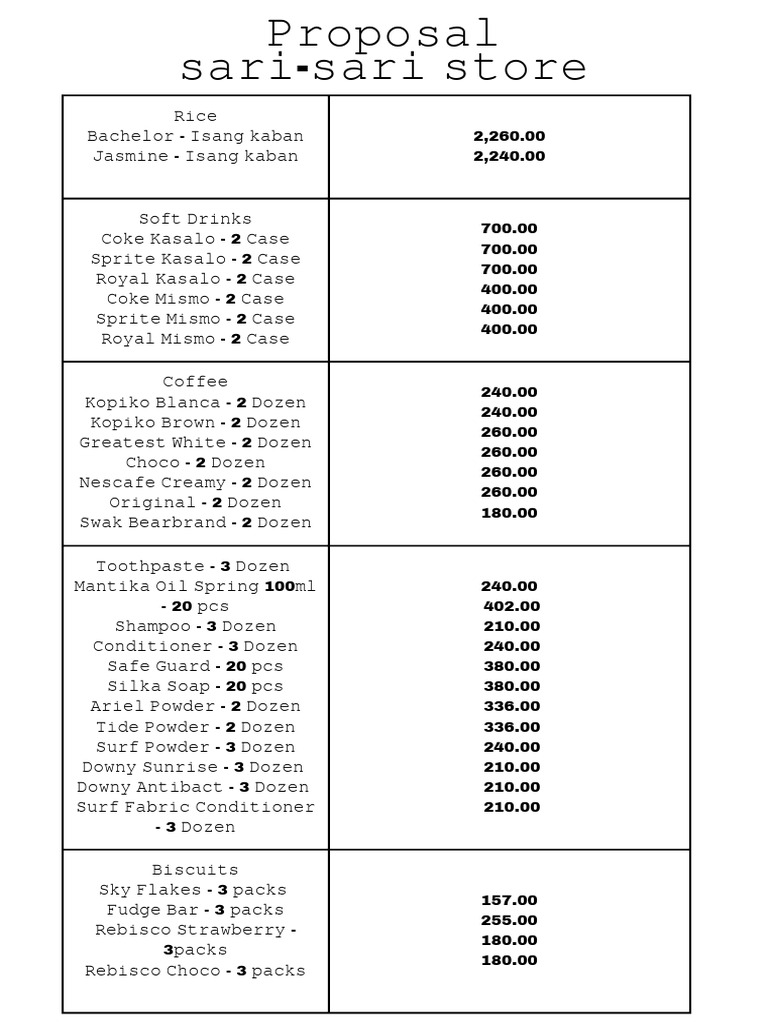 Proposal
sari-sari store

| | |
|---|---|
| Rice<br>Bachelor - Isang kaban<br>Jasmine - Isang kaban | 2,260.00<br>2,240.00 |
| Soft Drinks<br>Coke Kasalo - 2 Case<br>Sprite Kasalo - 2 Case<br>Royal Kasalo - 2 Case<br>Coke Mismo - 2 Case<br>Sprite Mismo - 2 Case<br>Royal Mismo - 2 Case | 700.00<br>700.00<br>700.00<br>400.00<br>400.00<br>400.00 |
| Coffee<br>Kopiko Blanca - 2 Dozen<br>Kopiko Brown - 2 Dozen<br>Greatest White - 2 Dozen<br>Choco - 2 Dozen<br>Nescafe Creamy - 2 Dozen<br>Original - 2 Dozen<br>Swak Bearbrand - 2 Dozen | 240.00<br>240.00<br>260.00<br>260.00<br>260.00<br>260.00<br>180.00 |
| Toothpaste - 3 Dozen<br>Mantika Oil Spring 100ml - 20 pcs<br>Shampoo - 3 Dozen<br>Conditioner - 3 Dozen<br>Safe Guard - 20 pcs<br>Silka Soap - 20 pcs<br>Ariel Powder - 2 Dozen<br>Tide Powder - 2 Dozen<br>Surf Powder - 3 Dozen<br>Downy Sunrise - 3 Dozen<br>Downy Antibact - 3 Dozen<br>Surf Fabric Conditioner - 3 Dozen | 240.00<br>402.00<br>210.00<br>240.00<br>380.00<br>380.00<br>336.00<br>336.00<br>240.00<br>210.00<br>210.00<br>210.00 |
| Biscuits<br>Sky Flakes - 3 packs<br>Fudge Bar - 3 packs<br>Rebisco Strawberry - 3packs<br>Rebisco Choco - 3 packs | 157.00<br>255.00<br>180.00<br>180.00 |